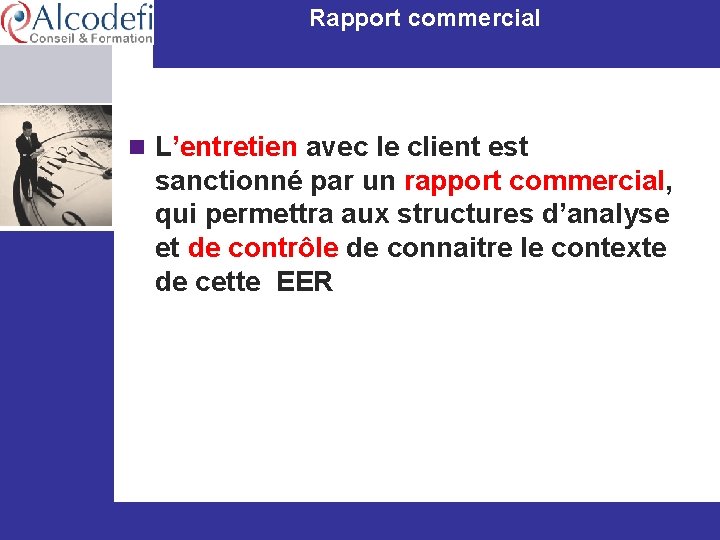 Alcodefi
Conseil & Formation

Rapport commercial

L’entretien avec le client est sanctionné par un rapport commercial, qui permettra aux structures d’analyse et de contrôle de connaitre le contexte de cette EER